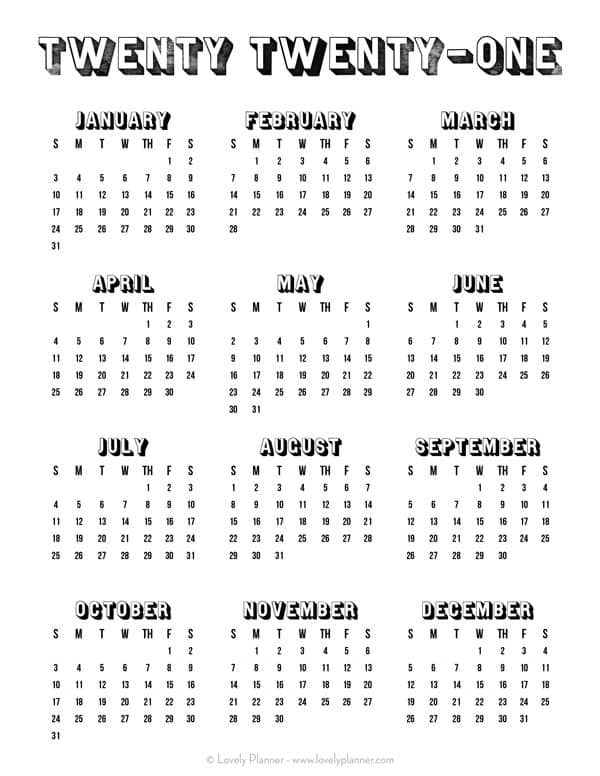 TWENTY TWENTY-ONE

JANUARY

| S | M | T | W | TH | F | S |
|---|---|---|---|---|---|---|
| | | | | | 1 | 2 |
| 3 | 4 | 5 | 6 | 7 | 8 | 9 |
| 10 | 11 | 12 | 13 | 14 | 15 | 16 |
| 17 | 18 | 19 | 20 | 21 | 22 | 23 |
| 24 | 25 | 26 | 27 | 28 | 29 | 30 |
| 31 | | | | | | |

FEBRUARY

| S | M | T | W | TH | F | S |
|---|---|---|---|---|---|---|
| | 1 | 2 | 3 | 4 | 5 | 6 |
| 7 | 8 | 9 | 10 | 11 | 12 | 13 |
| 14 | 15 | 16 | 17 | 18 | 19 | 20 |
| 21 | 22 | 23 | 24 | 25 | 26 | 27 |
| 28 | | | | | | |

MARCH

| S | M | T | W | TH | F | S |
|---|---|---|---|---|---|---|
| | 1 | 2 | 3 | 4 | 5 | 6 |
| 7 | 8 | 9 | 10 | 11 | 12 | 13 |
| 14 | 15 | 16 | 17 | 18 | 19 | 20 |
| 21 | 22 | 23 | 24 | 25 | 26 | 27 |
| 28 | 29 | 30 | 31 | | | |

APRIL

| S | M | T | W | TH | F | S |
|---|---|---|---|---|---|---|
| | | | | 1 | 2 | 3 |
| 4 | 5 | 6 | 7 | 8 | 9 | 10 |
| 11 | 12 | 13 | 14 | 15 | 16 | 17 |
| 18 | 19 | 20 | 21 | 22 | 23 | 24 |
| 25 | 26 | 27 | 28 | 29 | 30 | |

MAY

| S | M | T | W | TH | F | S |
|---|---|---|---|---|---|---|
| | | | | | | 1 |
| 2 | 3 | 4 | 5 | 6 | 7 | 8 |
| 9 | 10 | 11 | 12 | 13 | 14 | 15 |
| 16 | 17 | 18 | 19 | 20 | 21 | 22 |
| 23 | 24 | 25 | 26 | 27 | 28 | 29 |
| 30 | 31 | | | | | |

JUNE

| S | M | T | W | TH | F | S |
|---|---|---|---|---|---|---|
| | | 1 | 2 | 3 | 4 | 5 |
| 6 | 7 | 8 | 9 | 10 | 11 | 12 |
| 13 | 14 | 15 | 16 | 17 | 18 | 19 |
| 20 | 21 | 22 | 23 | 24 | 25 | 26 |
| 27 | 28 | 29 | 30 | | | |

JULY

| S | M | T | W | TH | F | S |
|---|---|---|---|---|---|---|
| | | | | 1 | 2 | 3 |
| 4 | 5 | 6 | 7 | 8 | 9 | 10 |
| 11 | 12 | 13 | 14 | 15 | 16 | 17 |
| 18 | 19 | 20 | 21 | 22 | 23 | 24 |
| 25 | 26 | 27 | 28 | 29 | 30 | 31 |

AUGUST

| S | M | T | W | TH | F | S |
|---|---|---|---|---|---|---|
| 1 | 2 | 3 | 4 | 5 | 6 | 7 |
| 8 | 9 | 10 | 11 | 12 | 13 | 14 |
| 15 | 16 | 17 | 18 | 19 | 20 | 21 |
| 22 | 23 | 24 | 25 | 26 | 27 | 28 |
| 29 | 30 | 31 | | | | |

SEPTEMBER

| S | M | T | W | TH | F | S |
|---|---|---|---|---|---|---|
| | | | 1 | 2 | 3 | 4 |
| 5 | 6 | 7 | 8 | 9 | 10 | 11 |
| 12 | 13 | 14 | 15 | 16 | 17 | 18 |
| 19 | 20 | 21 | 22 | 23 | 24 | 25 |
| 26 | 27 | 28 | 29 | 30 | | |

OCTOBER

| S | M | T | W | TH | F | S |
|---|---|---|---|---|---|---|
| | | | | | 1 | 2 |
| 3 | 4 | 5 | 6 | 7 | 8 | 9 |
| 10 | 11 | 12 | 13 | 14 | 15 | 16 |
| 17 | 18 | 19 | 20 | 21 | 22 | 23 |
| 24 | 25 | 26 | 27 | 28 | 29 | 30 |
| 31 | | | | | | |

NOVEMBER

| S | M | T | W | TH | F | S |
|---|---|---|---|---|---|---|
| | 1 | 2 | 3 | 4 | 5 | 6 |
| 7 | 8 | 9 | 10 | 11 | 12 | 13 |
| 14 | 15 | 16 | 17 | 18 | 19 | 20 |
| 21 | 22 | 23 | 24 | 25 | 26 | 27 |
| 28 | 29 | 30 | | | | |

DECEMBER

| S | M | T | W | TH | F | S |
|---|---|---|---|---|---|---|
| | | | 1 | 2 | 3 | 4 |
| 5 | 6 | 7 | 8 | 9 | 10 | 11 |
| 12 | 13 | 14 | 15 | 16 | 17 | 18 |
| 19 | 20 | 21 | 22 | 23 | 24 | 25 |
| 26 | 27 | 28 | 29 | 30 | 31 | |

© Lovely Planner - www.lovelyplanner.com